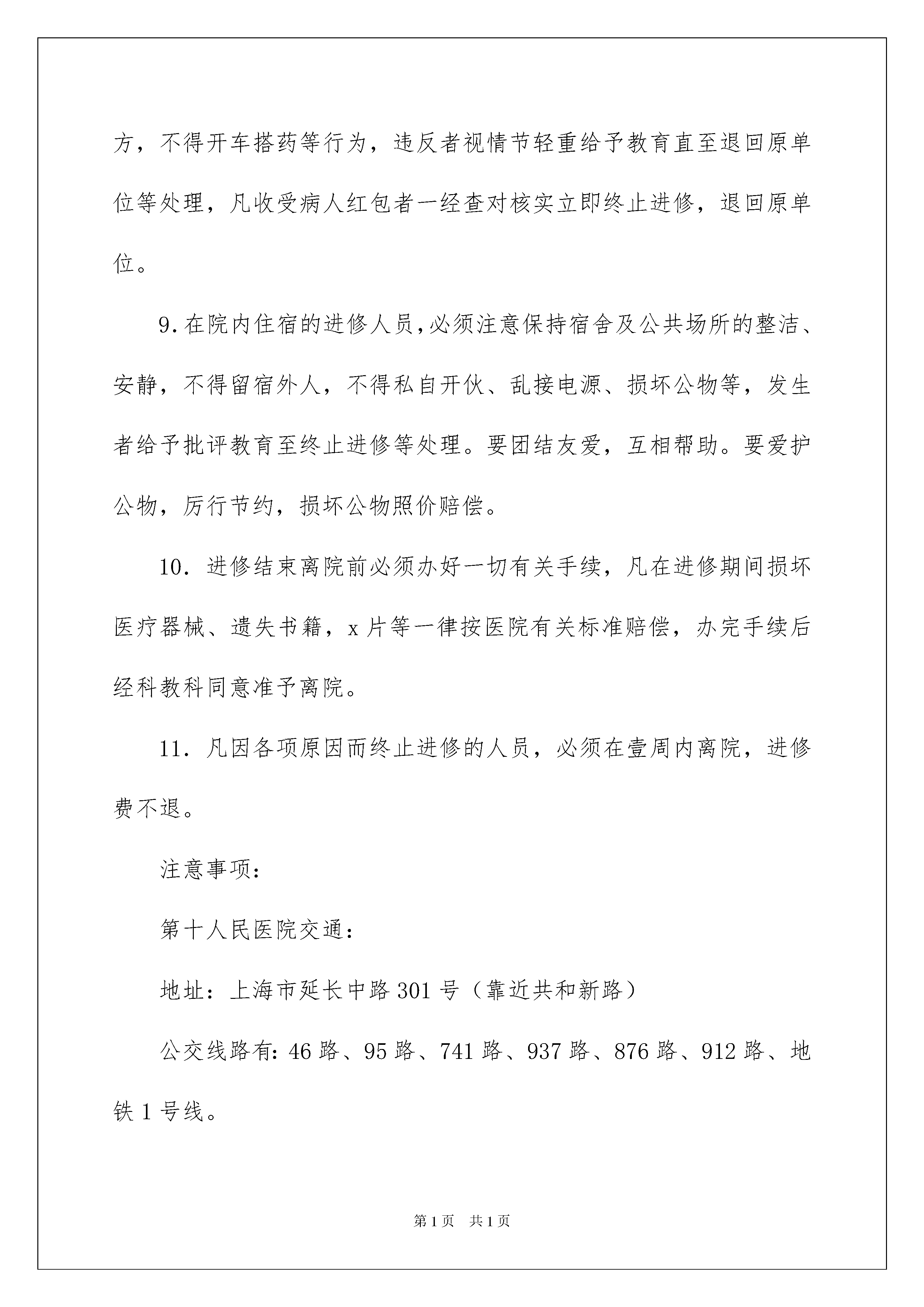 方，不得开车搭药等行为，违反者视情节轻重给予教育直至退回原单位等处理，凡收受病人红包者一经查对核实立即终止进修，退回原单位。

9.在院内住宿的进修人员,必须注意保持宿舍及公共场所的整洁、安静，不得留宿外人，不得私自开伙、乱接电源、损坏公物等，发生者给予批评教育至终止进修等处理。要团结友爱，互相帮助。要爱护公物，厉行节约，损坏公物照价赔偿。

10. 进修结束离院前必须办好一切有关手续，凡在进修期间损坏医疗器械、遗失书籍，x 片等一律按医院有关标准赔偿，办完手续后经科教科同意准予离院。

11. 凡因各项原因而终止进修的人员，必须在壹周内离院，进修费不退。

注意事项:

第十人民医院交通:

地址：上海市延长中路 301 号（靠近共和新路）

公交线路有: 46 路、95 路、741 路、937 路、876 路、912 路、地铁 1 号线。

第 1 页　共 1 页